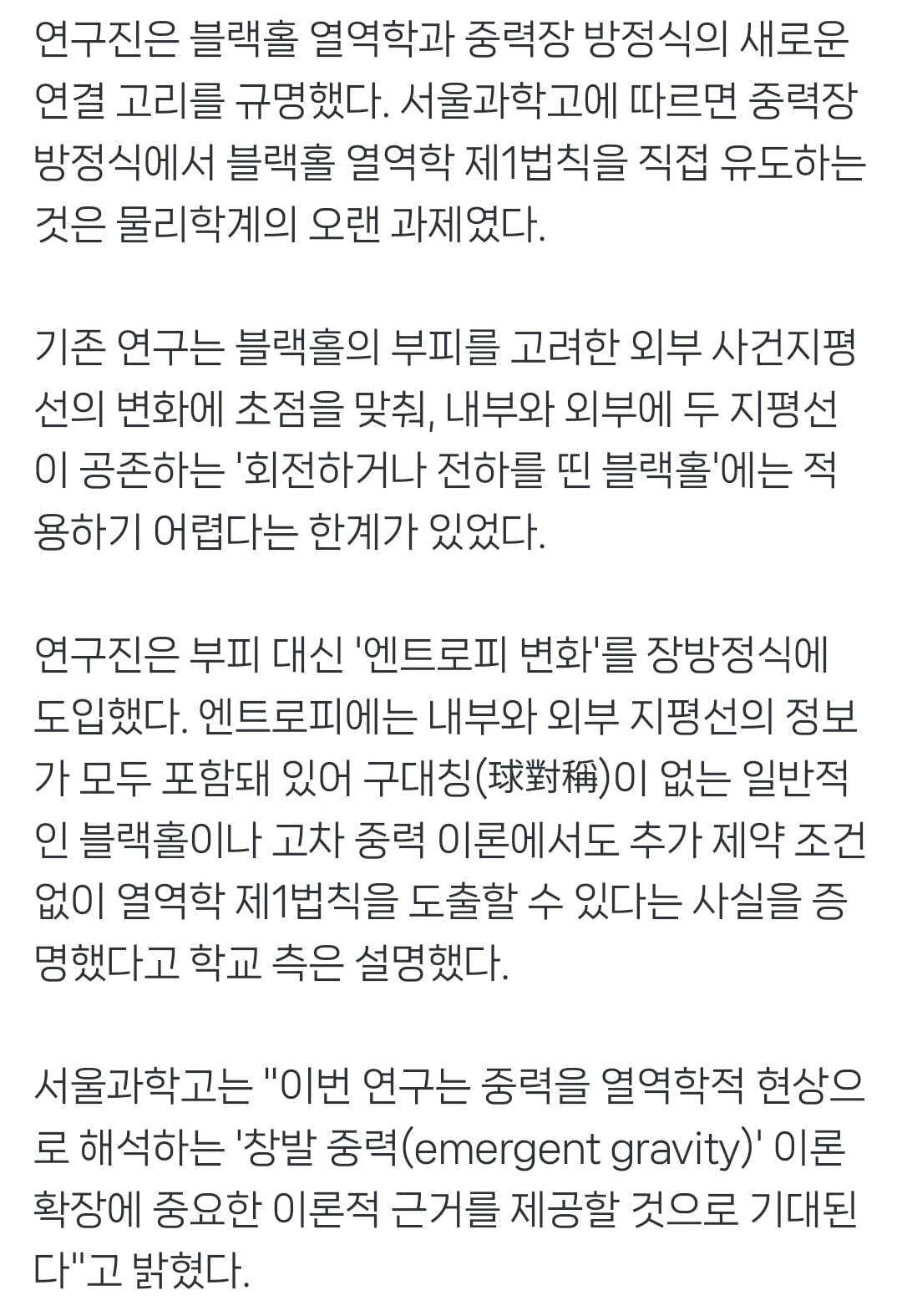 연구진은 블랙홀 열역학과 중력장 방정식의 새로운 연결 고리를 규명했다. 서울과학고에 따르면 중력장 방정식에서 블랙홀 열역학 제1법칙을 직접 유도하는 것은 물리학계의 오랜 과제였다.

기존 연구는 블랙홀의 부피를 고려한 외부 사건지평선의 변화에 초점을 맞춰, 내부와 외부에 두 지평선이 공존하는 '회전하거나 전하를 띤 블랙홀'에는 적용하기 어렵다는 한계가 있었다.

연구진은 부피 대신 '엔트로피 변화'를 장방정식에 도입했다. 엔트로피에는 내부와 외부 지평선의 정보가 모두 포함돼 있어 구대칭(球對稱)이 없는 일반적인 블랙홀이나 고차 중력 이론에서도 추가 제약 조건 없이 열역학 제1법칙을 도출할 수 있다는 사실을 증명했다고 학교 측은 설명했다.

서울과학고는 "이번 연구는 중력을 열역학적 현상으로 해석하는 '창발 중력(emergent gravity)' 이론 확장에 중요한 이론적 근거를 제공할 것으로 기대된다"고 밝혔다.